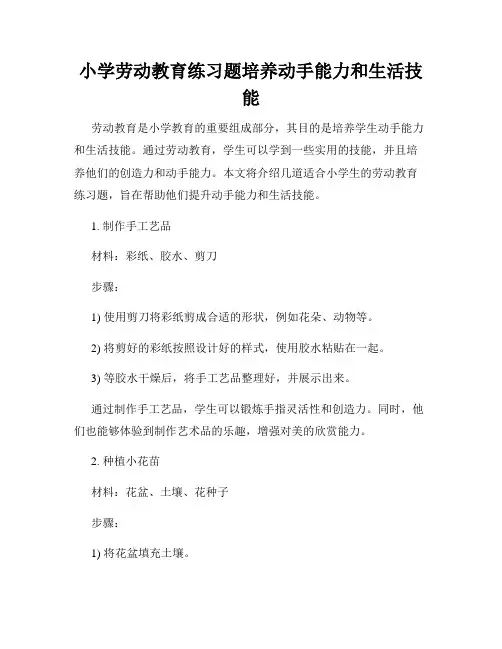 小学劳动教育练习题培养动手能力和生活技能

劳动教育是小学教育的重要组成部分，其目的是培养学生动手能力和生活技能。通过劳动教育，学生可以学到一些实用的技能，并且培养他们的创造力和动手能力。本文将介绍几道适合小学生的劳动教育练习题，旨在帮助他们提升动手能力和生活技能。

1. 制作手工艺品

材料：彩纸、胶水、剪刀

步骤：

1) 使用剪刀将彩纸剪成合适的形状，例如花朵、动物等。

2) 将剪好的彩纸按照设计好的样式，使用胶水粘贴在一起。

3) 等胶水干燥后，将手工艺品整理好，并展示出来。

通过制作手工艺品，学生可以锻炼手指灵活性和创造力。同时，他们也能够体验到制作艺术品的乐趣，增强对美的欣赏能力。

2. 种植小花苗

材料：花盆、土壤、花种子

步骤：

1) 将花盆填充土壤。